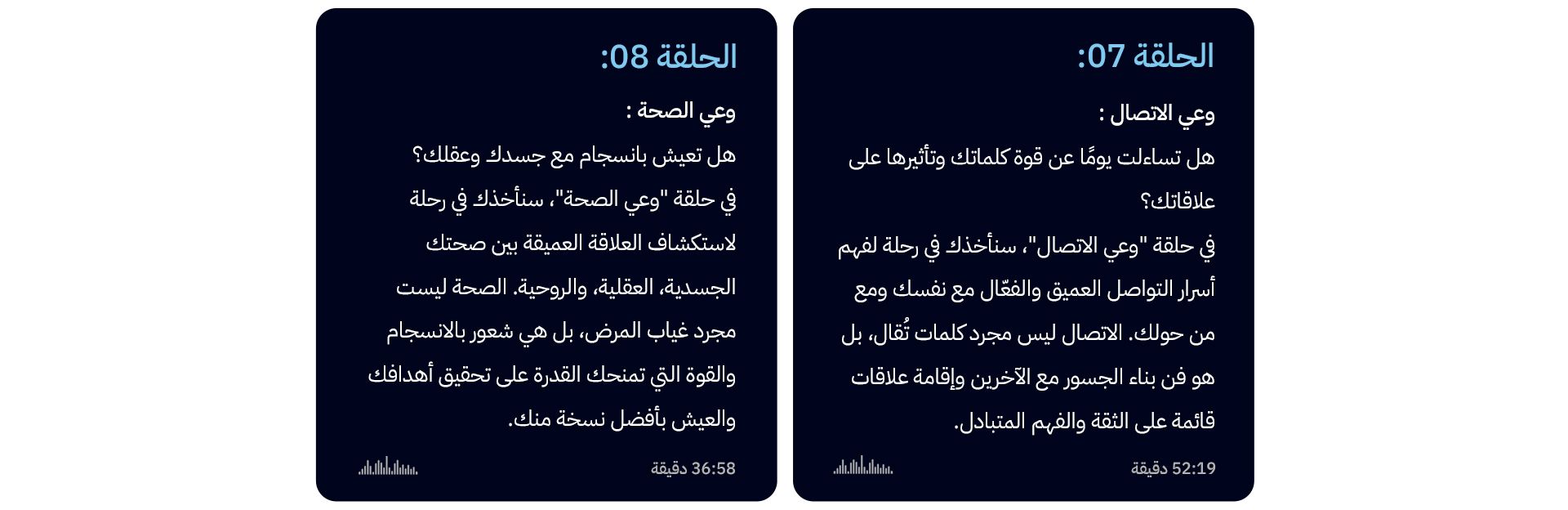 الحلقة 07:

وعي الاتصال :

هل تساءلت يومًا عن قوة كلماتك وتأثيرها على علاقاتك؟

في حلقة "وعي الاتصال"، سنأخذك في رحلة لفهم أسرار التواصل العميق والفعّال مع نفسك ومع من حولك. الاتصال ليس مجرد كلمات تُقال، بل هو فن بناء الجسور مع الآخرين وإقامة علاقات قائمة على الثقة والفهم المتبادل.

52:19 دقيقة

الحلقة 08:

وعي الصحة :

هل تعيش بانسجام مع جسدك وعقلك؟

في حلقة "وعي الصحة"، سنأخذك في رحلة لاستكشاف العلاقة العميقة بين صحتك الجسدية، العقلية، والروحية. الصحة ليست مجرد غياب المرض، بل هي شعور بالانسجام والقوة التي تمنحك القدرة على تحقيق أهدافك والعيش بأفضل نسخة منك.

36:58 دقيقة